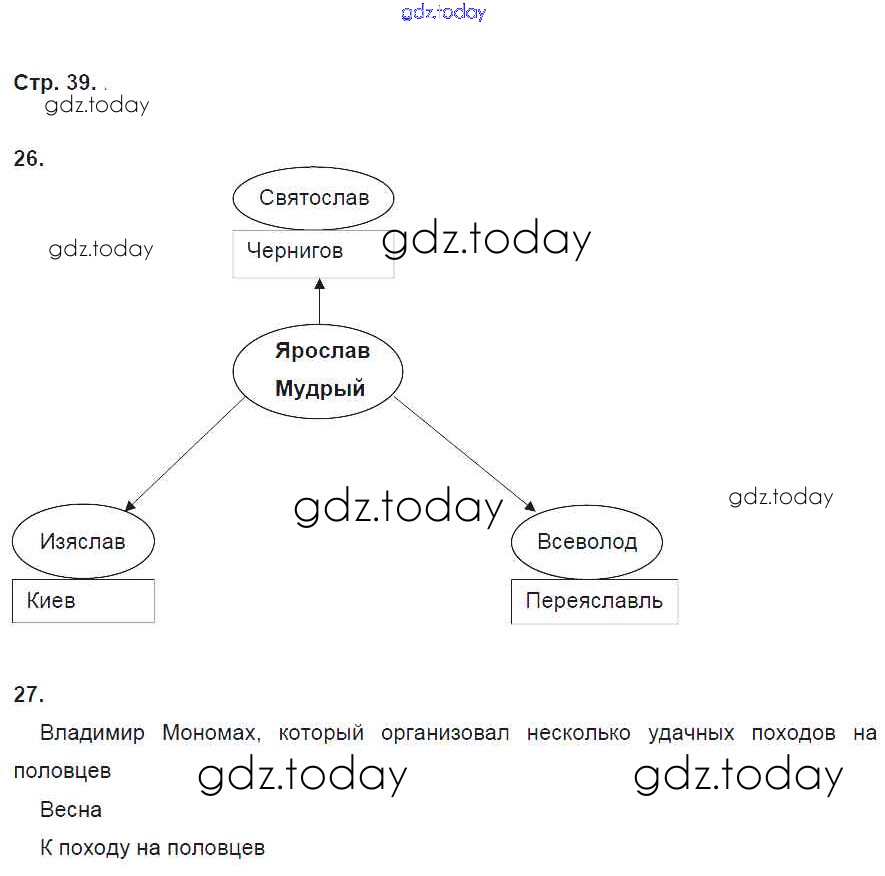 gdz.today

Стр. 39.

gdz.today

26.

Святослав

Чернигов

gdz.today

gdz.today

Ярослав Мудрый

gdz.today

gdz.today

Изяслав

Киев

Всеволод

Переяславль

27.

Владимир Мономах, который организовал несколько удачных походов на половцев

gdz.today

gdz.today

Весна

К походу на половцев